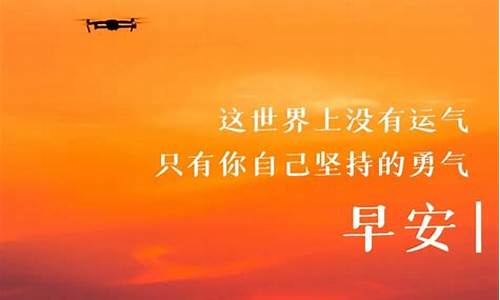 这世界上没有运气
只有你自己坚持的勇气

早安